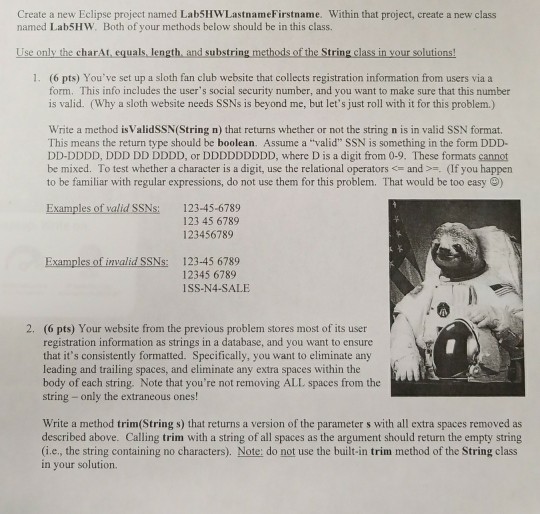 Create a new Eclipse project named Lab5HWLastnameFirstname. Within that project, create a new class named Lab5HW. Both of your methods below should be in this class.

Use only the charAt, equals, length, and substring methods of the String class in your solutions!

1. (6 pts) You've set up a sloth fan club website that collects registration information from users via a form. This info includes the user's social security number, and you want to make sure that this number is valid. (Why a sloth website needs SSNs is beyond me, but let's just roll with it for this problem.)

Write a method isValidSSN(String n) that returns whether or not the string n is in valid SSN format. This means the return type should be boolean. Assume a "valid" SSN is something in the form DDD-DD-DDDD, DDD DD DDDD, or DDDDDDDDD, where D is a digit from 0-9. These formats cannot be mixed. To test whether a character is a digit, use the relational operators <= and >=. (If you happen to be familiar with regular expressions, do not use them for this problem. That would be too easy ☺)

Examples of valid SSNs: 123-45-6789
123 45 6789
123456789

Examples of invalid SSNs: 123-45 6789
12345 6789
1SS-N4-SALE

2. (6 pts) Your website from the previous problem stores most of its user registration information as strings in a database, and you want to ensure that it's consistently formatted. Specifically, you want to eliminate any leading and trailing spaces, and eliminate any extra spaces within the body of each string. Note that you're not removing ALL spaces from the string – only the extraneous ones!

Write a method trim(String s) that returns a version of the parameter s with all extra spaces removed as described above. Calling trim with a string of all spaces as the argument should return the empty string (i.e., the string containing no characters). Note: do not use the built-in trim method of the String class in your solution.